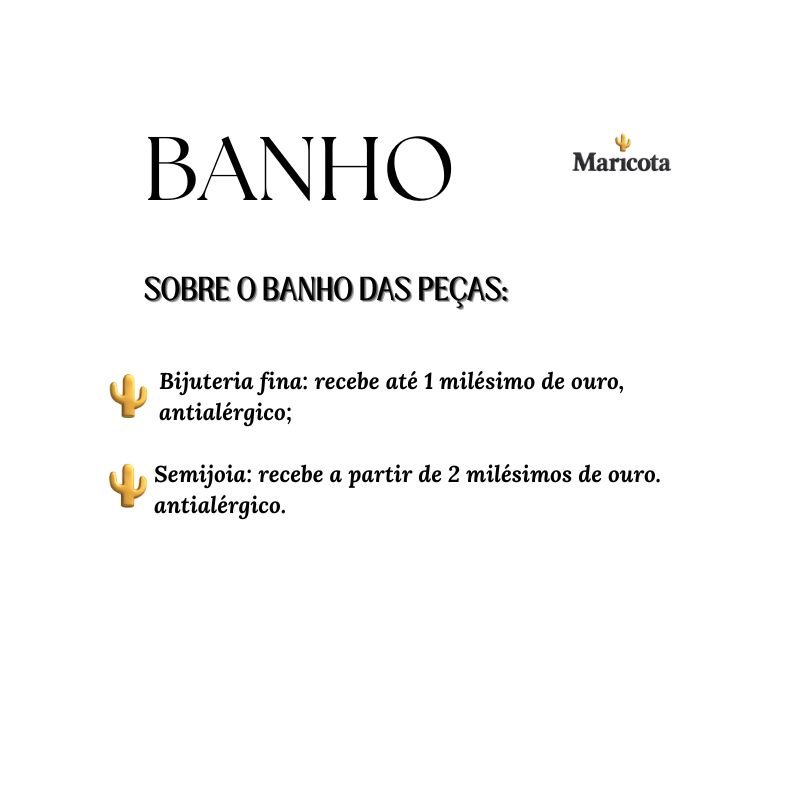 BANHO

Maricota

SOBRE O BANHO DAS PEÇAS:

Bijuteria fina: recebe até 1 milésimo de ouro, antialérgico;

Semijoia: recebe a partir de 2 milésimos de ouro. antialérgico.